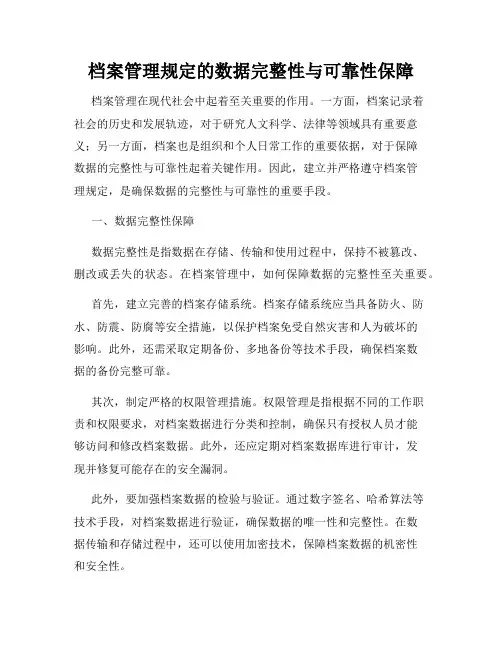 档案管理规定的数据完整性与可靠性保障

档案管理在现代社会中起着至关重要的作用。一方面，档案记录着社会的历史和发展轨迹，对于研究人文科学、法律等领域具有重要意义；另一方面，档案也是组织和个人日常工作的重要依据，对于保障数据的完整性与可靠性起着关键作用。因此，建立并严格遵守档案管理规定，是确保数据的完整性与可靠性的重要手段。

一、数据完整性保障

数据完整性是指数据在存储、传输和使用过程中，保持不被篡改、删改或丢失的状态。在档案管理中，如何保障数据的完整性至关重要。

首先，建立完善的档案存储系统。档案存储系统应当具备防火、防水、防震、防腐等安全措施，以保护档案免受自然灾害和人为破坏的影响。此外，还需采取定期备份、多地备份等技术手段，确保档案数据的备份完整可靠。

其次，制定严格的权限管理措施。权限管理是指根据不同的工作职责和权限要求，对档案数据进行分类和控制，确保只有授权人员才能够访问和修改档案数据。此外，还应定期对档案数据库进行审计，发现并修复可能存在的安全漏洞。

此外，要加强档案数据的检验与验证。通过数字签名、哈希算法等技术手段，对档案数据进行验证，确保数据的唯一性和完整性。在数据传输和存储过程中，还可以使用加密技术，保障档案数据的机密性和安全性。